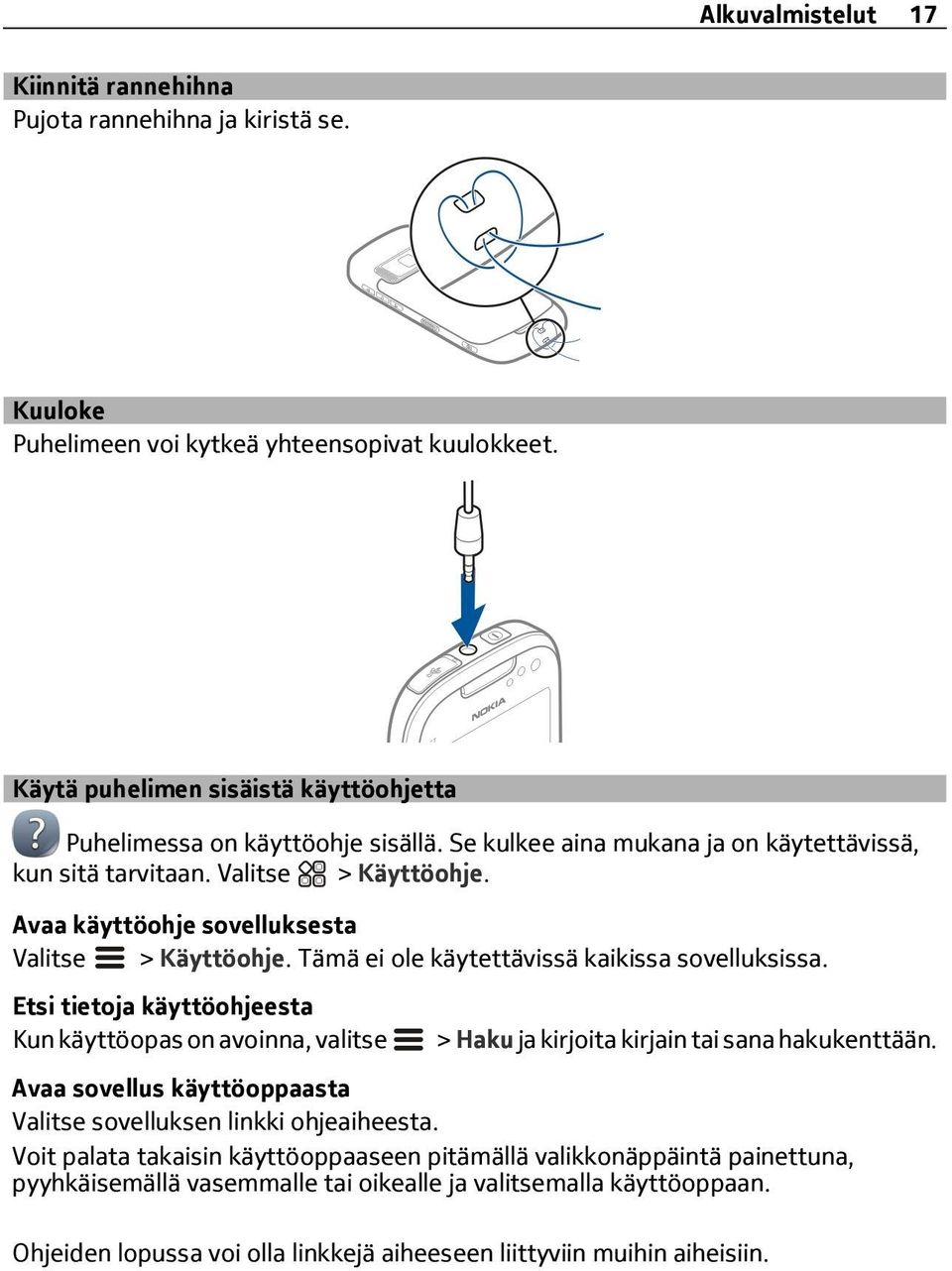 Alkuvalmistelut 17

Kiinnitä rannehihna
Pujota rannehihna ja kiristä se.

Kuuloke
Puhelimeen voi kytkeä yhteensopivat kuulokkeet.

NOKIA

Käytä puhelimen sisäistä käyttöohjetta
Puhelimessa on käyttöohje sisällä. Se kulkee aina mukana ja on käytettävissä, kun sitä tarvitaan. Valitse > Käyttöohje.

Avaa käyttöohje sovelluksesta
Valitse > Käyttöohje. Tämä ei ole käytettävissä kaikissa sovelluksissa.

Etsi tietoja käyttöohjeesta
Kun käyttöopas on avoinna, valitse > Haku ja kirjoita kirjain tai sana hakukenttään.

Avaa sovellus käyttöoppaasta
Valitse sovelluksen linkki ohjeaiheesta.
Voit palata takaisin käyttöoppaaseen pitämällä valikkonäppäintä painettuna, pyyhkäisemällä vasemmalle tai oikealle ja valitsemalla käyttöoppaan.

Ohjeiden lopussa voi olla linkkejä aiheeseen liittyviin muihin aiheisiin.